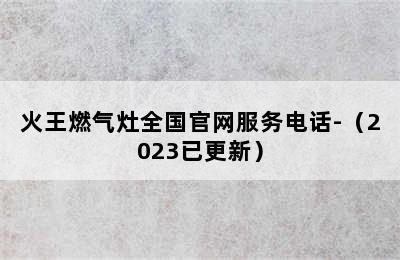 火王燃气灶全国官网服务电话-（2023已更新）